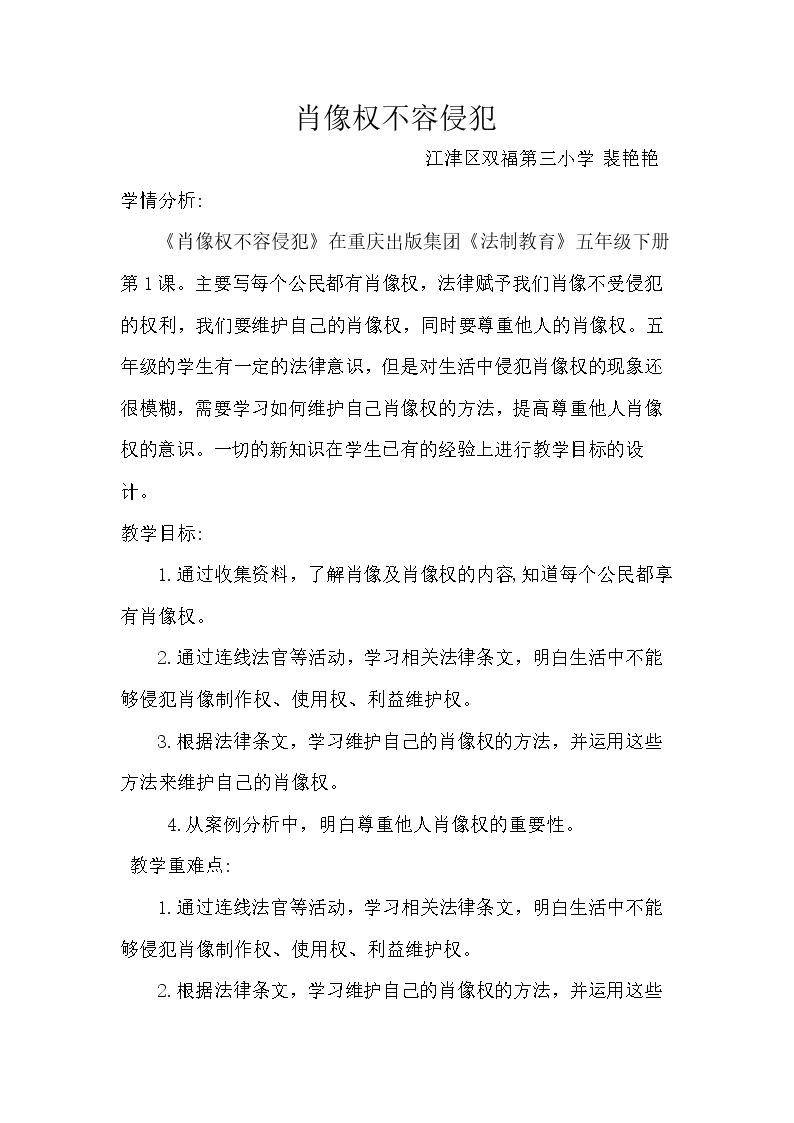 肖像权不容侵犯

江津区双福第三小学 裴艳艳

学情分析:

《肖像权不容侵犯》在重庆出版集团《法制教育》五年级下册第1课。主要写每个公民都有肖像权，法律赋予我们肖像不受侵犯的权利，我们要维护自己的肖像权，同时要尊重他人的肖像权。五年级的学生有一定的法律意识，但是对生活中侵犯肖像权的现象还很模糊，需要学习如何维护自己肖像权的方法，提高尊重他人肖像权的意识。一切的新知识在学生已有的经验上进行教学目标的设计。

教学目标:

1.通过收集资料，了解肖像及肖像权的内容,知道每个公民都享有肖像权。

2.通过连线法官等活动，学习相关法律条文，明白生活中不能够侵犯肖像制作权、使用权、利益维护权。

3.根据法律条文，学习维护自己的肖像权的方法，并运用这些方法来维护自己的肖像权。

4.从案例分析中，明白尊重他人肖像权的重要性。

教学重难点:

1.通过连线法官等活动，学习相关法律条文，明白生活中不能够侵犯肖像制作权、使用权、利益维护权。

2.根据法律条文，学习维护自己的肖像权的方法，并运用这些